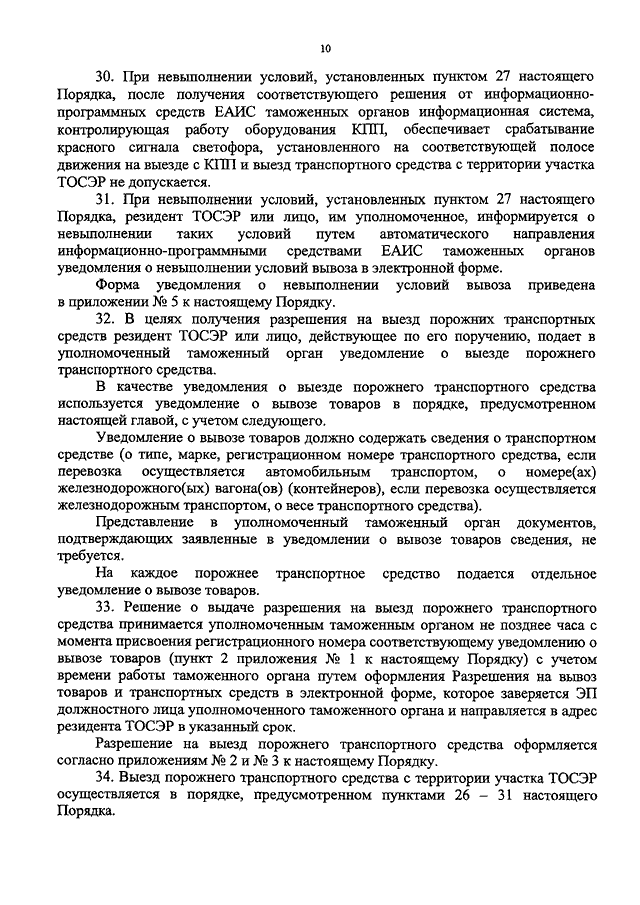 10

30. При невыполнении условий, установленных пунктом 27 настоящего Порядка, после получения соответствующего решения от информационно-программных средств ЕАИС таможенных органов информационная система, контролирующая работу оборудования КПП, обеспечивает срабатывание красного сигнала светофора, установленного на соответствующей полосе движения на выезде с КПП и выезд транспортного средства с территории участка ТОСЭР не допускается.

31. При невыполнении условий, установленных пунктом 27 настоящего Порядка, резидент ТОСЭР или лицо, им уполномоченное, информируется о невыполнении таких условий путем автоматического направления информационно-программными средствами ЕАИС таможенных органов уведомления о невыполнении условий вывоза в электронной форме.

Форма уведомления о невыполнении условий вывоза приведена в приложении № 5 к настоящему Порядку.

32. В целях получения разрешения на выезд порожних транспортных средств резидент ТОСЭР или лицо, действующее по его поручению, подает в уполномоченный таможенный орган уведомление о выезде порожнего транспортного средства.

В качестве уведомления о выезде порожнего транспортного средства используется уведомление о вывозе товаров в порядке, предусмотренном настоящей главой, с учетом следующего.

Уведомление о вывозе товаров должно содержать сведения о транспортном средстве (о типе, марке, регистрационном номере транспортного средства, если перевозка осуществляется автомобильным транспортом, о номере(ах) железнодорожного(ых) вагона(ов) (контейнеров), если перевозка осуществляется железнодорожным транспортом, о весе транспортного средства).

Представление в уполномоченный таможенный орган документов, подтверждающих заявленные в уведомлении о вывозе товаров сведения, не требуется.

На каждое порожнее транспортное средство подается отдельное уведомление о вывозе товаров.

33. Решение о выдаче разрешения на выезд порожнего транспортного средства принимается уполномоченным таможенным органом не позднее часа с момента присвоения регистрационного номера соответствующему уведомлению о вывозе товаров (пункт 2 приложения № 1 к настоящему Порядку) с учетом времени работы таможенного органа путем оформления Разрешения на вывоз товаров и транспортных средств в электронной форме, которое заверяется ЭП должностного лица уполномоченного таможенного органа и направляется в адрес резидента ТОСЭР в указанный срок.

Разрешение на выезд порожнего транспортного средства оформляется согласно приложениям № 2 и № 3 к настоящему Порядку.

34. Выезд порожнего транспортного средства с территории участка ТОСЭР осуществляется в порядке, предусмотренном пунктами 26 – 31 настоящего Порядка.